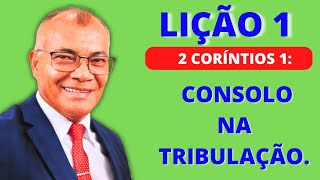 LIÇÃO 1

2 CORÍNTIOS 1:

CONSOLO NA TRIBULAÇÃO.